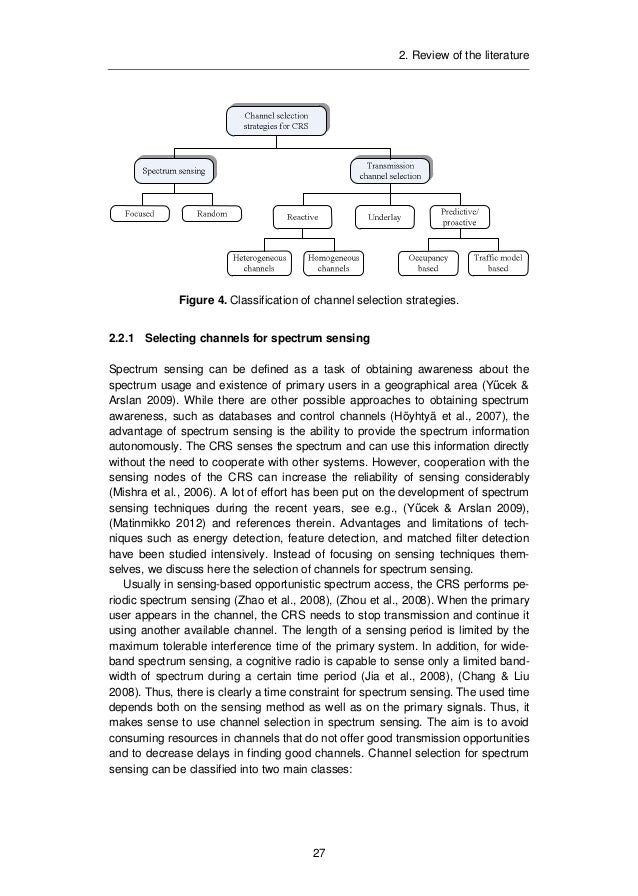 2. Review of the literature

Channel selection strategies for CRS

Spectrum sensing

Transmission channel selection

Focused

Random

Reactive

Underlay

Predictive/ proactive

Heterogeneous channels

Homogeneous channels

Occupancy based

Traffic model based

**Figure 4.** Classification of channel selection strategies.

**2.2.1 Selecting channels for spectrum sensing**

Spectrum sensing can be defined as a task of obtaining awareness about the spectrum usage and existence of primary users in a geographical area (Yücek & Arslan 2009). While there are other possible approaches to obtaining spectrum awareness, such as databases and control channels (Höyhtyä et al., 2007), the advantage of spectrum sensing is the ability to provide the spectrum information autonomously. The CRS senses the spectrum and can use this information directly without the need to cooperate with other systems. However, cooperation with the sensing nodes of the CRS can increase the reliability of sensing considerably (Mishra et al., 2006). A lot of effort has been put on the development of spectrum sensing techniques during the recent years, see e.g., (Yücek & Arslan 2009), (Matinmikko 2012) and references therein. Advantages and limitations of techniques such as energy detection, feature detection, and matched filter detection have been studied intensively. Instead of focusing on sensing techniques themselves, we discuss here the selection of channels for spectrum sensing.

Usually in sensing-based opportunistic spectrum access, the CRS performs periodic spectrum sensing (Zhao et al., 2008), (Zhou et al., 2008). When the primary user appears in the channel, the CRS needs to stop transmission and continue it using another available channel. The length of a sensing period is limited by the maximum tolerable interference time of the primary system. In addition, for wideband spectrum sensing, a cognitive radio is capable to sense only a limited bandwidth of spectrum during a certain time period (Jia et al., 2008), (Chang & Liu 2008). Thus, there is clearly a time constraint for spectrum sensing. The used time depends both on the sensing method as well as on the primary signals. Thus, it makes sense to use channel selection in spectrum sensing. The aim is to avoid consuming resources in channels that do not offer good transmission opportunities and to decrease delays in finding good channels. Channel selection for spectrum sensing can be classified into two main classes:

27